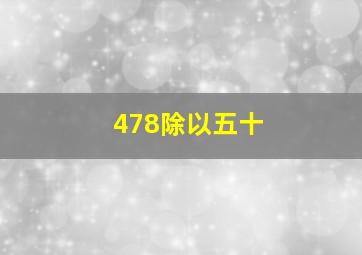 478除以五十